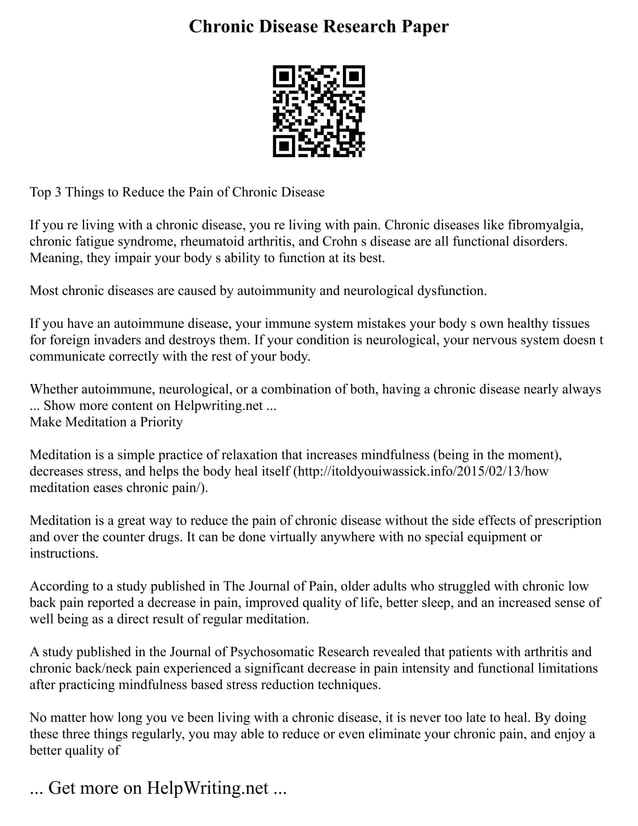 Chronic Disease Research Paper

Top 3 Things to Reduce the Pain of Chronic Disease

If you re living with a chronic disease, you re living with pain. Chronic diseases like fibromyalgia, chronic fatigue syndrome, rheumatoid arthritis, and Crohn s disease are all functional disorders. Meaning, they impair your body s ability to function at its best.

Most chronic diseases are caused by autoimmunity and neurological dysfunction.

If you have an autoimmune disease, your immune system mistakes your body s own healthy tissues for foreign invaders and destroys them. If your condition is neurological, your nervous system doesn t communicate correctly with the rest of your body.

Whether autoimmune, neurological, or a combination of both, having a chronic disease nearly always ... Show more content on Helpwriting.net ...
Make Meditation a Priority

Meditation is a simple practice of relaxation that increases mindfulness (being in the moment), decreases stress, and helps the body heal itself (http://itoldyouiwassick.info/2015/02/13/how meditation eases chronic pain/).

Meditation is a great way to reduce the pain of chronic disease without the side effects of prescription and over the counter drugs. It can be done virtually anywhere with no special equipment or instructions.

According to a study published in The Journal of Pain, older adults who struggled with chronic low back pain reported a decrease in pain, improved quality of life, better sleep, and an increased sense of well being as a direct result of regular meditation.

A study published in the Journal of Psychosomatic Research revealed that patients with arthritis and chronic back/neck pain experienced a significant decrease in pain intensity and functional limitations after practicing mindfulness based stress reduction techniques.

No matter how long you ve been living with a chronic disease, it is never too late to heal. By doing these three things regularly, you may able to reduce or even eliminate your chronic pain, and enjoy a better quality of

... Get more on HelpWriting.net ...